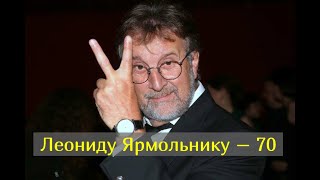 Леониду Ярмольнику — 70